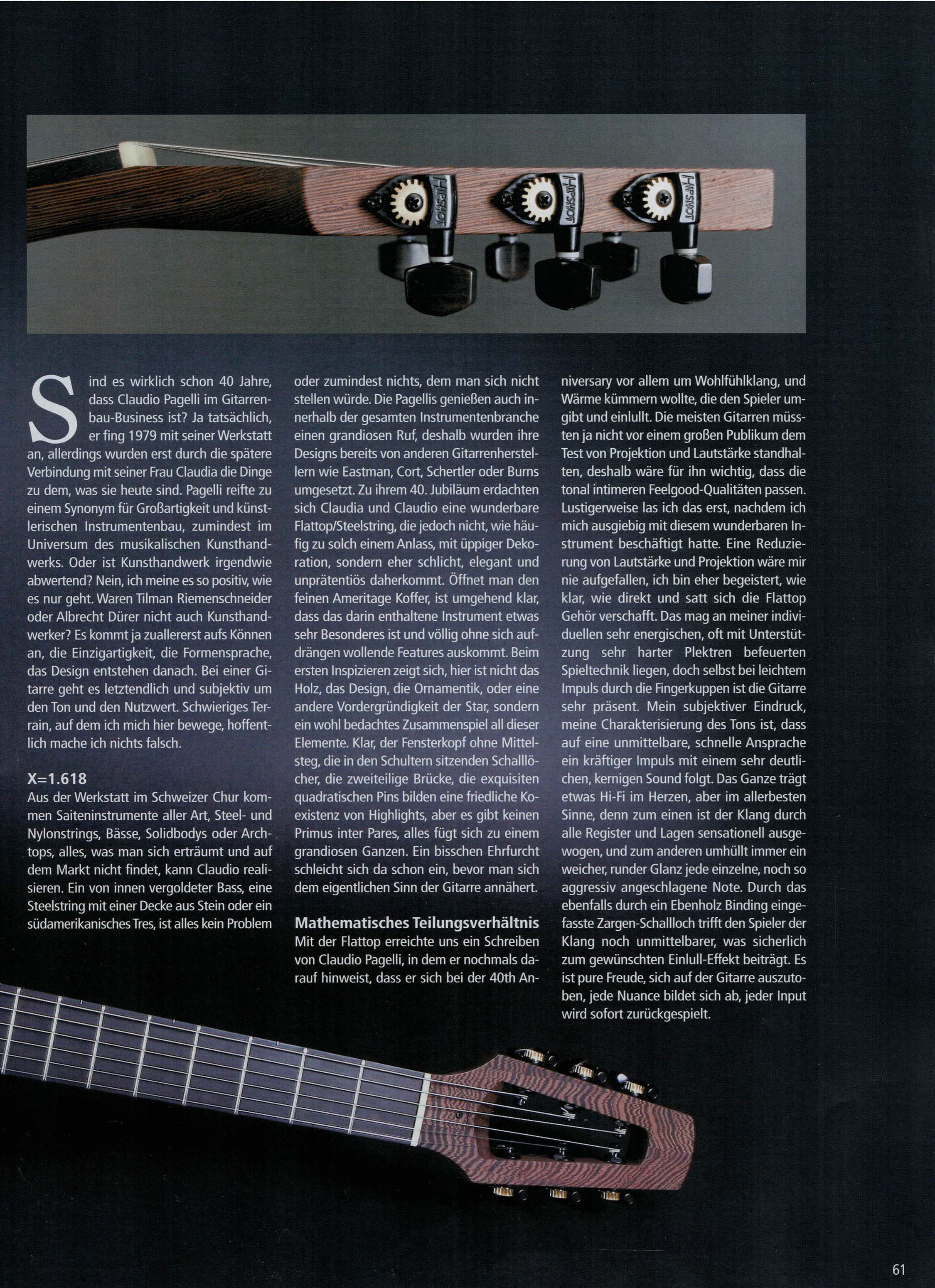 HIPSHOT HIPSHOT HIPSHOT

Sind es wirklich schon 40 Jahre, dass Claudio Pagelli im Gitarrenbau-Business ist? Ja tatsächlich, er fing 1979 mit seiner Werkstatt an, allerdings wurden erst durch die spätere Verbindung mit seiner Frau Claudia die Dinge zu dem, was sie heute sind. Pagelli reifte zu einem Synonym für Großartigkeit und künstlerischen Instrumentenbau, zumindest im Universum des musikalischen Kunsthandwerks. Oder ist Kunsthandwerk irgendwie abwertend? Nein, ich meine es so positiv, wie es nur geht. Waren Tilman Riemenschneider oder Albrecht Dürer nicht auch Kunsthandwerker? Es kommt ja zuallererst aufs Können an, die Einzigartigkeit, die Formensprache, das Design entstehen danach. Bei einer Gitarre geht es letztendlich und subjektiv um den Ton und den Nutzwert. Schwieriges Terrain, auf dem ich mich hier bewege, hoffentlich mache ich nichts falsch.

X=1.618
Aus der Werkstatt im Schweizer Chur kommen Saiteninstrumente aller Art, Steel- und Nylonstrings, Bässe, Solidbodys oder Archtops, alles, was man sich erträumt und auf dem Markt nicht findet, kann Claudio realisieren. Ein von innen vergoldeter Bass, eine Steelstring mit einer Decke aus Stein oder ein südamerikanisches Tres, ist alles kein Problem oder zumindest nichts, dem man sich nicht stellen würde. Die Pagellis genießen auch innerhalb der gesamten Instrumentenbranche einen grandiosen Ruf, deshalb wurden ihre Designs bereits von anderen Gitarrenherstellern wie Eastman, Cort, Schertler oder Burns umgesetzt. Zu ihrem 40. Jubiläum erdachten sich Claudia und Claudio eine wunderbare Flattop/Steelstring, die jedoch nicht, wie häufig zu solch einem Anlass, mit üppiger Dekoration, sondern eher schlicht, elegant und unprätentiös daherkommt. Öffnet man den feinen Ameritage Koffer, ist umgehend klar, dass das darin enthaltene Instrument etwas sehr Besonderes ist und völlig ohne sich aufdrängen wollende Features auskommt. Beim ersten Inspizieren zeigt sich, hier ist nicht das Holz, das Design, die Ornamentik, oder eine andere Vordergründigkeit der Star, sondern ein wohl bedachtes Zusammenspiel all dieser Elemente. Klar, der Fensterkopf ohne Mittelsteg, die in den Schultern sitzenden Schalllöcher, die zweiteilige Brücke, die exquisiten quadratischen Pins bilden eine friedliche Koexistenz von Highlights, aber es gibt keinen Primus inter Pares, alles fügt sich zu einem grandiosen Ganzen. Ein bisschen Ehrfurcht schleicht sich da schon ein, bevor man sich dem eigentlichen Sinn der Gitarre annähert.

Mathematisches Teilungsverhältnis
Mit der Flattop erreichte uns ein Schreiben von Claudio Pagelli, in dem er nochmals darauf hinweist, dass er sich bei der 40th Anniversary vor allem um Wohlfühlklang, und Wärme kümmern wollte, die den Spieler umgibt und einlullt. Die meisten Gitarren müssten ja nicht vor einem großen Publikum dem Test von Projektion und Lautstärke standhalten, deshalb wäre für ihn wichtig, dass die tonal intimeren Feelgood-Qualitäten passen. Lustigerweise las ich das erst, nachdem ich mich ausgiebig mit diesem wunderbaren Instrument beschäftigt hatte. Eine Reduzierung von Lautstärke und Projektion wäre mir nie aufgefallen, ich bin eher begeistert, wie klar, wie direkt und satt sich die Flattop Gehör verschafft. Das mag an meiner individuellen sehr energischen, oft mit Unterstützung sehr harter Plektren befeuerten Spieltechnik liegen, doch selbst bei leichtem Impuls durch die Fingerkuppen ist die Gitarre sehr präsent. Mein subjektiver Eindruck, meine Charakterisierung des Tons ist, dass auf eine unmittelbare, schnelle Ansprache ein kräftiger Impuls mit einem sehr deutlichen, kernigen Sound folgt. Das Ganze trägt etwas Hi-Fi im Herzen, aber im allerbesten Sinne, denn zum einen ist der Klang durch alle Register und Lagen sensationell ausgewogen, und zum anderen umhüllt immer ein weicher, runder Glanz jede einzelne, noch so aggressiv angeschlagene Note. Durch das ebenfalls durch ein Ebenholz Binding eingefasste Zargen-Schallloch trifft den Spieler der Klang noch unmittelbarer, was sicherlich zum gewünschten Einlull-Effekt beiträgt. Es ist pure Freude, sich auf der Gitarre auszutoben, jede Nuance bildet sich ab, jeder Input wird sofort zurückgespielt.

61